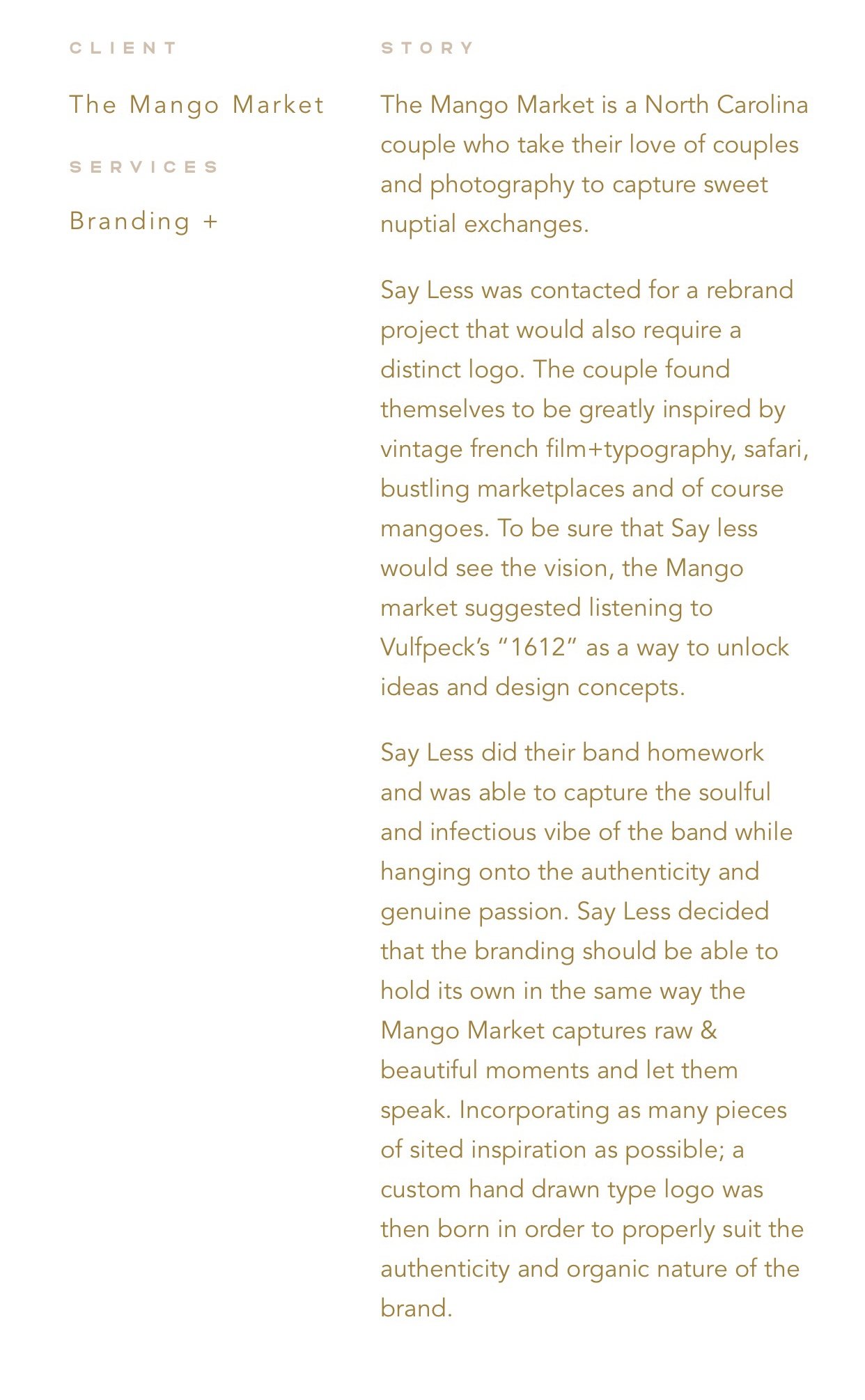 CLIENT

The Mango Market

SERVICES

Branding +

STORY

The Mango Market is a North Carolina couple who take their love of couples and photography to capture sweet nuptial exchanges.

Say Less was contacted for a rebrand project that would also require a distinct logo. The couple found themselves to be greatly inspired by vintage french film+typography, safari, bustling marketplaces and of course mangoes. To be sure that Say less would see the vision, the Mango market suggested listening to Vulfpeck's "1612" as a way to unlock ideas and design concepts.

Say Less did their band homework and was able to capture the soulful and infectious vibe of the band while hanging onto the authenticity and genuine passion. Say Less decided that the branding should be able to hold its own in the same way the Mango Market captures raw & beautiful moments and let them speak. Incorporating as many pieces of sited inspiration as possible; a custom hand drawn type logo was then born in order to properly suit the authenticity and organic nature of the brand.